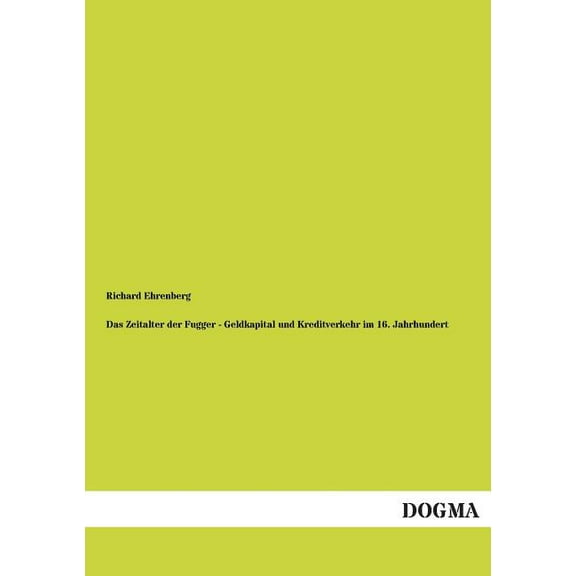 Richard Ehrenberg

Das Zeitalter der Fugger - Geldkapital und Kreditverkehr im 16. Jahrhundert

DOGMA